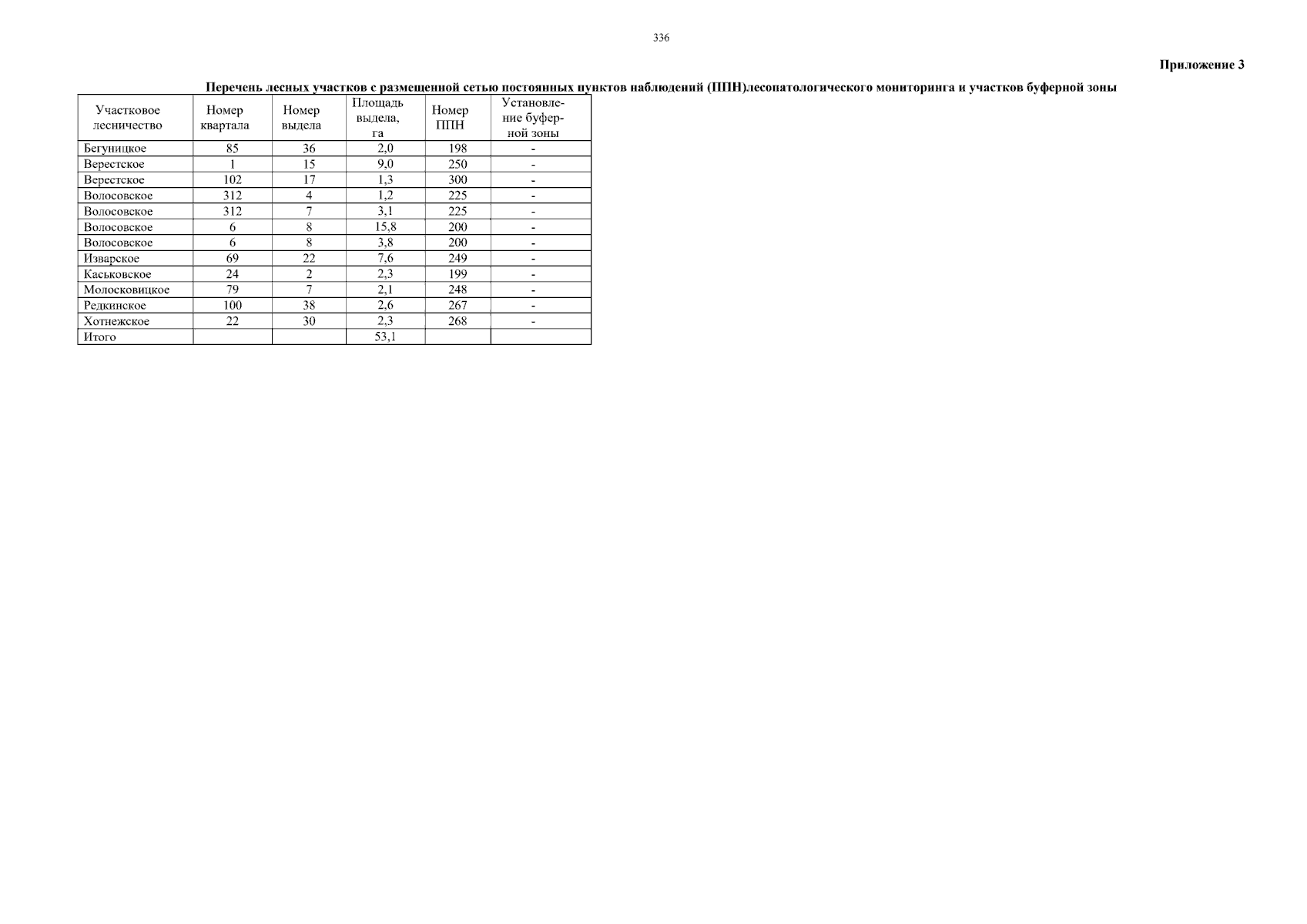 336

Приложение 3

Перечень лесных участков с размещенной сетью постоянных пунктов наблюдений (ППН)лесопатологического мониторинга и участков буферной зоны

| Участковое лесничество | Номер квартала | Номер выдела | Площадь выдела, га | Номер ППН | Установление буферной зоны |
|---|---|---|---|---|---|
| Бегуницкое | 85 | 36 | 2,0 | 198 | - |
| Верестское | 1 | 15 | 9,0 | 250 | - |
| Верестское | 102 | 17 | 1,3 | 300 | - |
| Волосовское | 312 | 4 | 1,2 | 225 | - |
| Волосовское | 312 | 7 | 3,1 | 225 | - |
| Волосовское | 6 | 8 | 15,8 | 200 | - |
| Волосовское | 6 | 8 | 3,8 | 200 | - |
| Изварское | 69 | 22 | 7,6 | 249 | - |
| Каськовское | 24 | 2 | 2,3 | 199 | - |
| Молосковицкое | 79 | 7 | 2,1 | 248 | - |
| Редкинское | 100 | 38 | 2,6 | 267 | - |
| Хотнежское | 22 | 30 | 2,3 | 268 | - |
| Итого | | | 53,1 | | |